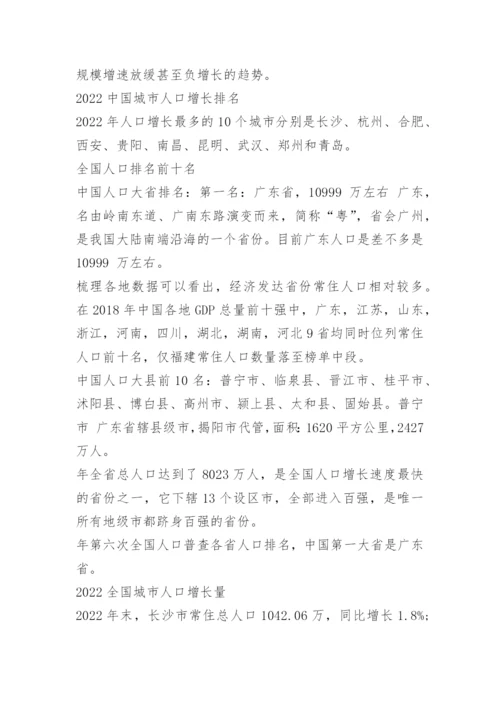 规模增速放缓甚至负增长的趋势。

2022 中国城市人口增长排名

2022 年人口增长最多的 10 个城市分别是长沙、杭州、合肥、西安、贵阳、南昌、昆明、武汉、郑州和青岛。

全国人口排名前十名

中国人口大省排名：第一名：广东省，10999 万左右 广东，名由岭南东道、广南东路演变而来，简称“粤”，省会广州，是我国大陆南端沿海的一个省份。目前广东人口是差不多是 10999 万左右。

梳理各地数据可以看出，经济发达省份常住人口相对较多。在 2018 年中国各地 GDP 总量前十强中，广东，江苏，山东，浙江，河南，四川，湖北，湖南，河北 9 省均同时位列常住人口前十名，仅福建常住人口数量落至榜单中段。

中国人口大县前 10 名：普宁市、临泉县、晋江市、桂平市、沭阳县、博白县、高州市、颍上县、太和县、固始县。普宁市 广东省辖县级市，揭阳市代管，面积：1620 平方公里，2427 万人。

年全省总人口达到了 8023 万人，是全国人口增长速度最快的省份之一，它下辖 13 个设区市，全部进入百强，是唯一所有地级市都跻身百强的省份。

年第六次全国人口普查各省人口排名，中国第一大省是广东省。

2022 全国城市人口增长量

2022 年末，长沙市常住总人口 1042.06 万，同比增长 1.8%；